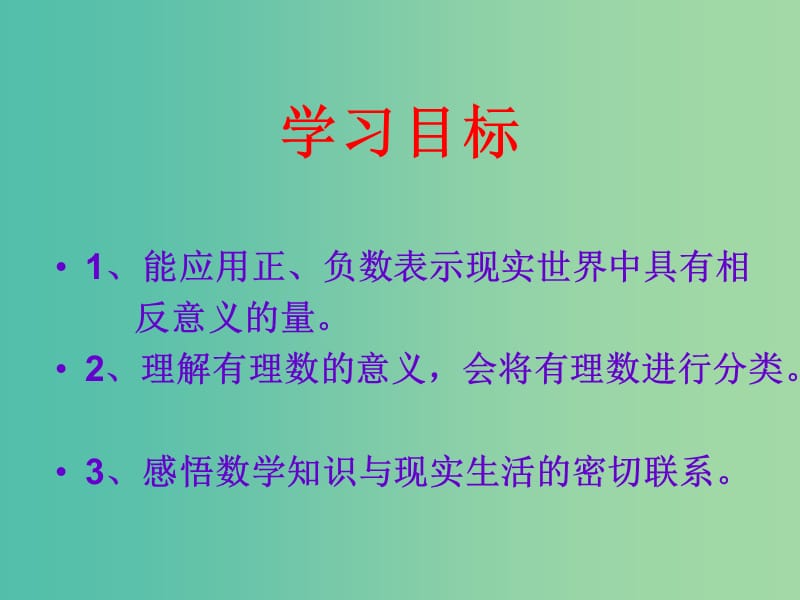 学习目标

• 1、能应用正、负数表示现实世界中具有相反意义的量。

• 2、理解有理数的意义，会将有理数进行分类。

• 3、感悟数学知识与现实生活的密切联系。